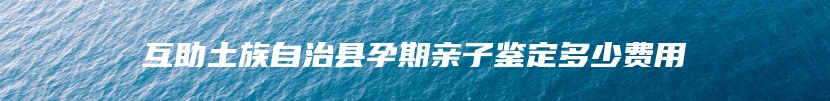 互助土族自治县孕期亲子鉴定多少费用